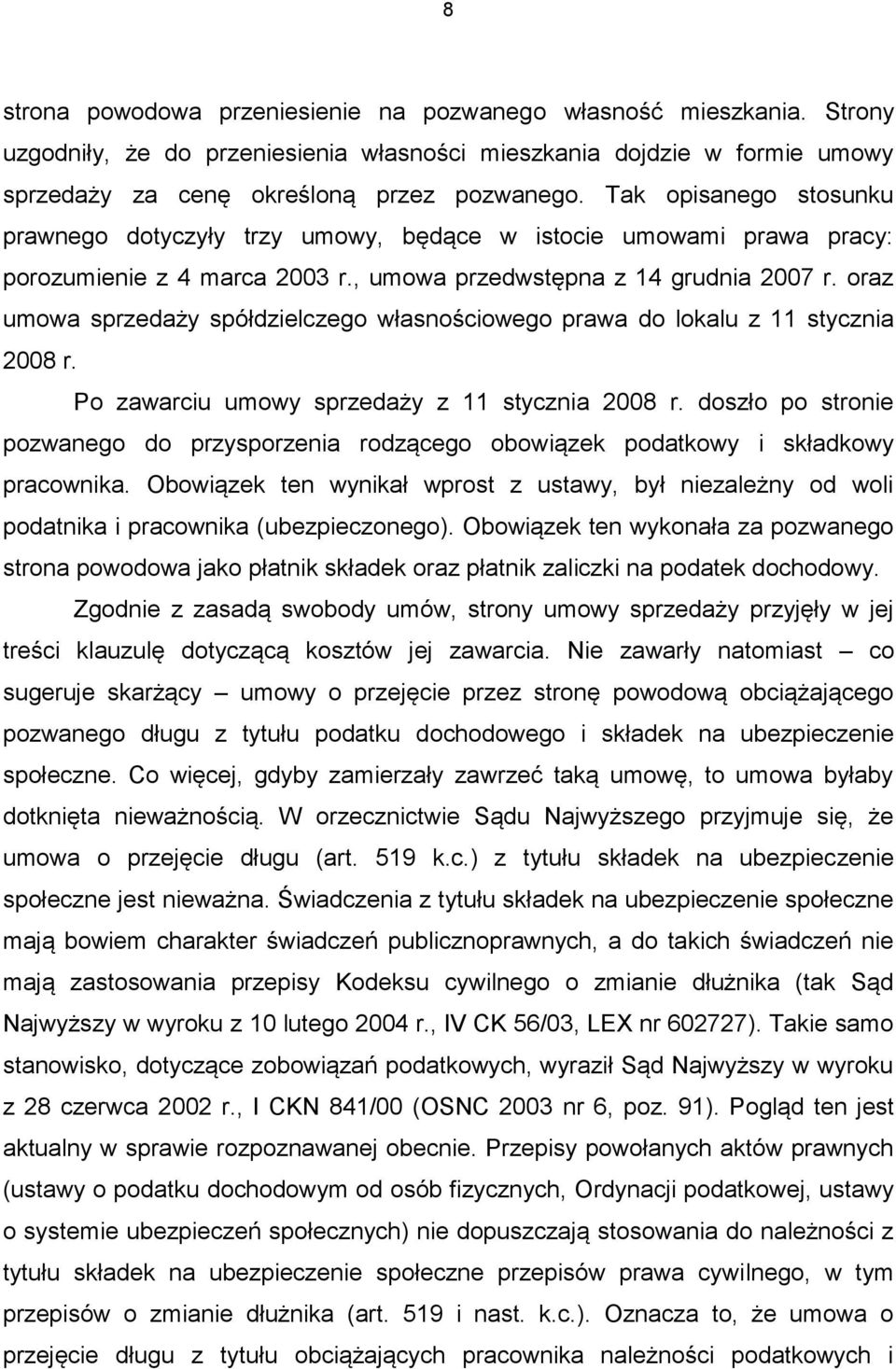 8

strona powodowa przeniesienie na pozwanego własność mieszkania. Strony uzgodniły, że do przeniesienia własności mieszkania dojdzie w formie umowy sprzedaży za cenę określoną przez pozwanego. Tak opisanego stosunku prawnego dotyczyły trzy umowy, będące w istocie umowami prawa pracy: porozumienie z 4 marca 2003 r., umowa przedwstępna z 14 grudnia 2007 r. oraz umowa sprzedaży spółdzielczego własnościowego prawa do lokalu z 11 stycznia 2008 r.

Po zawarciu umowy sprzedaży z 11 stycznia 2008 r. doszło po stronie pozwanego do przysporzenia rodzącego obowiązek podatkowy i składkowy pracownika. Obowiązek ten wynikał wprost z ustawy, był niezależny od woli podatnika i pracownika (ubezpieczonego). Obowiązek ten wykonała za pozwanego strona powodowa jako płatnik składek oraz płatnik zaliczki na podatek dochodowy.

Zgodnie z zasadą swobody umów, strony umowy sprzedaży przyjęły w jej treści klauzulę dotyczącą kosztów jej zawarcia. Nie zawarły natomiast – co sugeruje skarżący – umowy o przejęcie przez stronę powodową obciążającego pozwanego długu z tytułu podatku dochodowego i składek na ubezpieczenie społeczne. Co więcej, gdyby zamierzały zawrzeć taką umowę, to umowa byłaby dotknięta nieważnością. W orzecznictwie Sądu Najwyższego przyjmuje się, że umowa o przejęcie długu (art. 519 k.c.) z tytułu składek na ubezpieczenie społeczne jest nieważna. Świadczenia z tytułu składek na ubezpieczenie społeczne mają bowiem charakter świadczeń publicznoprawnych, a do takich świadczeń nie mają zastosowania przepisy Kodeksu cywilnego o zmianie dłużnika (tak Sąd Najwyższy w wyroku z 10 lutego 2004 r., IV CK 56/03, LEX nr 602727). Takie samo stanowisko, dotyczące zobowiązań podatkowych, wyraził Sąd Najwyższy w wyroku z 28 czerwca 2002 r., I CKN 841/00 (OSNC 2003 nr 6, poz. 91). Pogląd ten jest aktualny w sprawie rozpoznawanej obecnie. Przepisy powołanych aktów prawnych (ustawy o podatku dochodowym od osób fizycznych, Ordynacji podatkowej, ustawy o systemie ubezpieczeń społecznych) nie dopuszczają stosowania do należności z tytułu składek na ubezpieczenie społeczne przepisów prawa cywilnego, w tym przepisów o zmianie dłużnika (art. 519 i nast. k.c.). Oznacza to, że umowa o przejęcie długu z tytułu obciążających pracownika należności podatkowych i